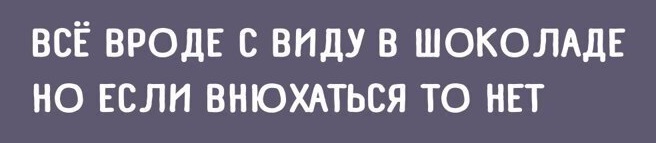 ВСЁ ВРОДЕ С ВИДУ В ШОКОЛАДЕ
НО ЕСЛИ ВНЮХАТЬСЯ ТО НЕТ